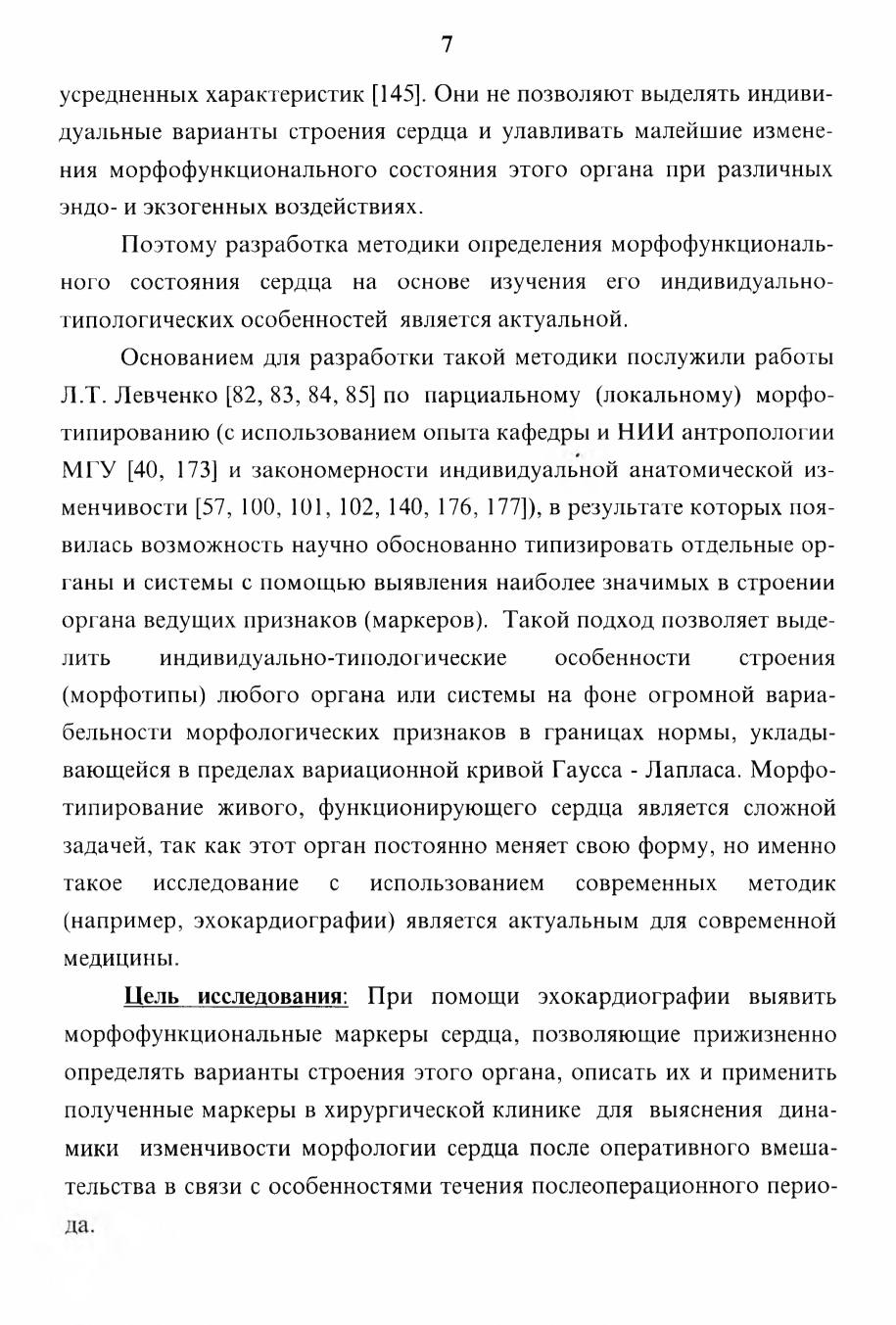 7

усредненных характеристик [145]. Они не позволяют выделять индивидуальные варианты строения сердца и улавливать малейшие изменения морфофункционального состояния этого органа при различных эндо- и экзогенных воздействиях.

Поэтому разработка методики определения морфофункционального состояния сердца на основе изучения его индивидуально-типологических особенностей является актуальной.

Основанием для разработки такой методики послужили работы Л.Т. Левченко [82, 83, 84, 85] по парциальному (локальному) морфотипированию (с использованием опыта кафедры и НИИ антропологии МГУ [40, 173] и закономерности индивидуальной анатомической изменчивости [57, 100, 101, 102, 140, 176, 177]), в результате которых появилась возможность научно обоснованно типизировать отдельные органы и системы с помощью выявления наиболее значимых в строении органа ведущих признаков (маркеров). Такой подход позволяет выделить индивидуально-типологические особенности строения (морфотипы) любого органа или системы на фоне огромной вариабельности морфологических признаков в границах нормы, укладывающейся в пределах вариационной кривой Гаусса - Лапласа. Морфотипирование живого, функционирующего сердца является сложной задачей, так как этот орган постоянно меняет свою форму, но именно такое исследование с использованием современных методик (например, эхокардиографии) является актуальным для современной медицины.

Цель исследования: При помощи эхокардиографии выявить морфофункциональные маркеры сердца, позволяющие прижизненно определять варианты строения этого органа, описать их и применить полученные маркеры в хирургической клинике для выяснения динамики изменчивости морфологии сердца после оперативного вмешательства в связи с особенностями течения послеоперационного периода.